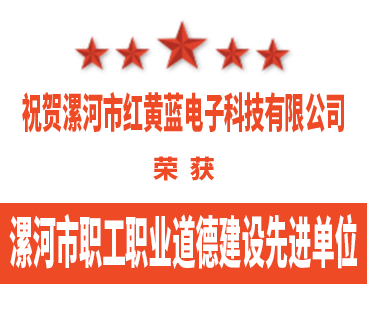 祝贺漯河市红黄蓝电子科技有限公司

荣 获

漯河市职工职业道德建设先进单位